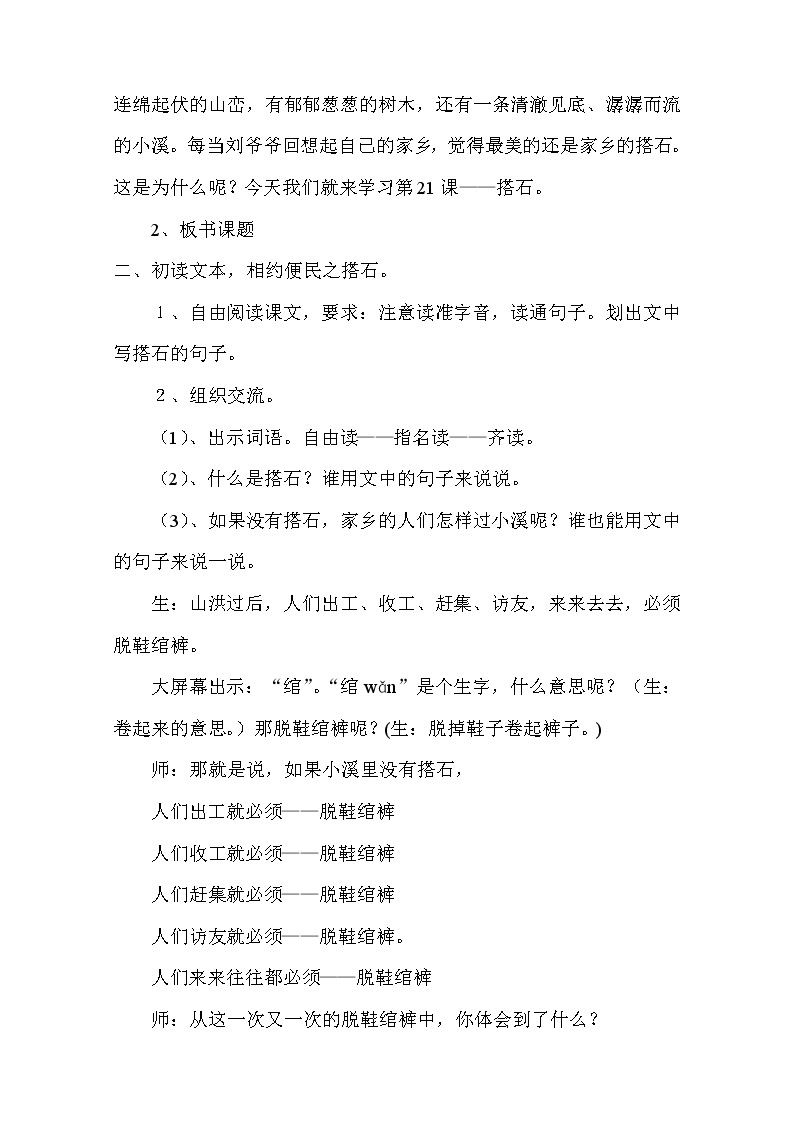 连绵起伏的山峦，有郁郁葱葱的树木，还有一条清澈见底、潺潺而流的小溪。每当刘爷爷回想起自己的家乡，觉得最美的还是家乡的搭石。这是为什么呢？今天我们就来学习第21课——搭石。

2、板书课题

二、初读文本，相约便民之搭石。

1、自由阅读课文，要求：注意读准字音，读通句子。划出文中写搭石的句子。

2、组织交流。

（1）、出示词语。自由读——指名读——齐读。

（2）、什么是搭石？谁用文中的句子来说说。

（3）、如果没有搭石，家乡的人们怎样过小溪呢？谁也能用文中的句子来说一说。

生：山洪过后，人们出工、收工、赶集、访友，来来去去，必须脱鞋绾裤。

大屏幕出示：“绾”。“绾 wǎn”是个生字，什么意思呢？（生：卷起来的意思。）那脱鞋绾裤呢？(生：脱掉鞋子卷起裤子。)

师：那就是说，如果小溪里没有搭石，

人们出工就必须——脱鞋绾裤

人们收工就必须——脱鞋绾裤

人们赶集就必须——脱鞋绾裤

人们访友就必须——脱鞋绾裤。

人们来来往往都必须——脱鞋绾裤

师：从这一次又一次的脱鞋绾裤中，你体会到了什么？